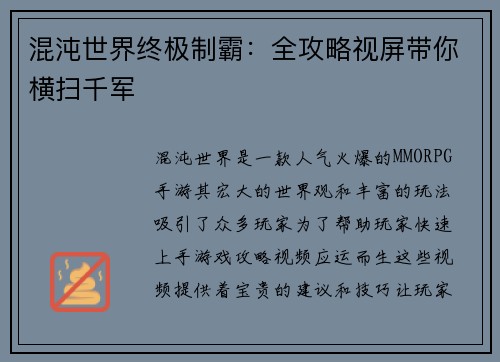 混沌世界终极制霸：全攻略视屏带你横扫千军

混沌世界是一款人气火爆的MMORPG手游其宏大的世界观和丰富的玩法吸引了众多玩家为了帮助玩家快速上手游戏攻略视频应运而生这些视频提供着宝贵的建议和技巧让玩家